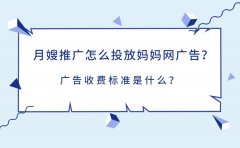 月嫂推广怎么投放妈妈网广告?

广告收费标准是什么?